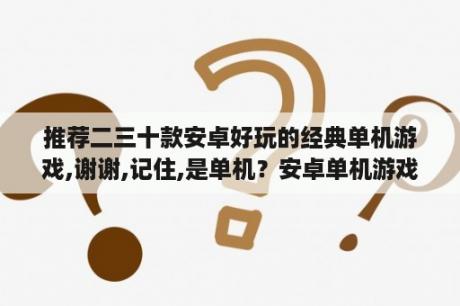 推荐二三十款安卓好玩的经典单机游戏,谢谢,记住,是单机？安卓单机游戏